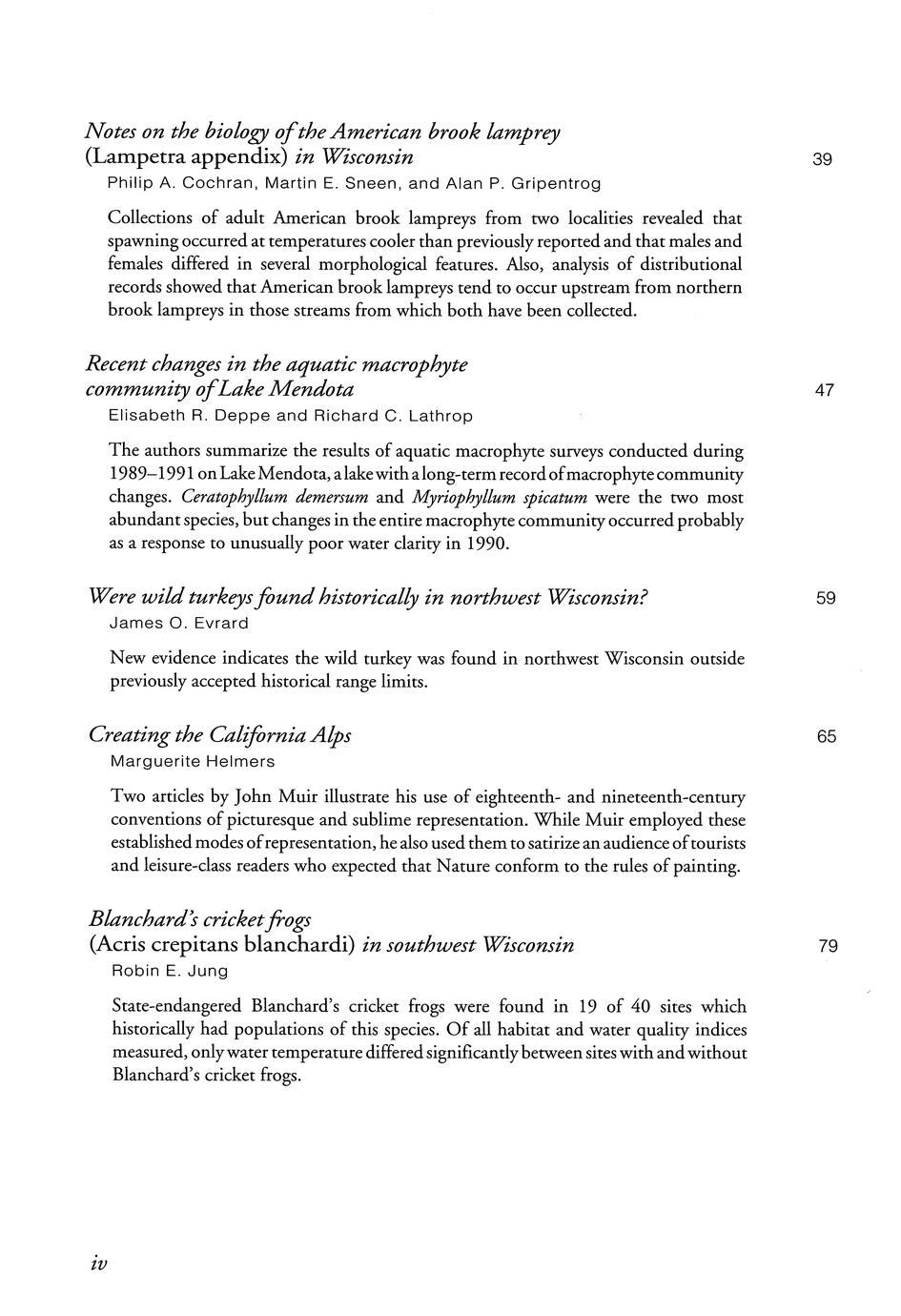 Notes on the biology of the American brook lamprey (Lampetra appendix) in Wisconsin 39
Philip A. Cochran, Martin E. Sneen, and Alan P. Gripentrog

Collections of adult American brook lampreys from two localities revealed that spawning occurred at temperatures cooler than previously reported and that males and females differed in several morphological features. Also, analysis of distributional records showed that American brook lampreys tend to occur upstream from northern brook lampreys in those streams from which both have been collected.

Recent changes in the aquatic macrophyte community of Lake Mendota 47
Elisabeth R. Deppe and Richard C. Lathrop

The authors summarize the results of aquatic macrophyte surveys conducted during 1989–1991 on Lake Mendota, a lake with a long-term record of macrophyte community changes. Ceratophyllum demersum and Myriophyllum spicatum were the two most abundant species, but changes in the entire macrophyte community occurred probably as a response to unusually poor water clarity in 1990.

Were wild turkeys found historically in northwest Wisconsin? 59
James O. Evrard

New evidence indicates the wild turkey was found in northwest Wisconsin outside previously accepted historical range limits.

Creating the California Alps 65
Marguerite Helmers

Two articles by John Muir illustrate his use of eighteenth- and nineteenth-century conventions of picturesque and sublime representation. While Muir employed these established modes of representation, he also used them to satirize an audience of tourists and leisure-class readers who expected that Nature conform to the rules of painting.

Blanchard's cricket frogs (Acris crepitans blanchardi) in southwest Wisconsin 79
Robin E. Jung

State-endangered Blanchard's cricket frogs were found in 19 of 40 sites which historically had populations of this species. Of all habitat and water quality indices measured, only water temperature differed significantly between sites with and without Blanchard's cricket frogs.

iv